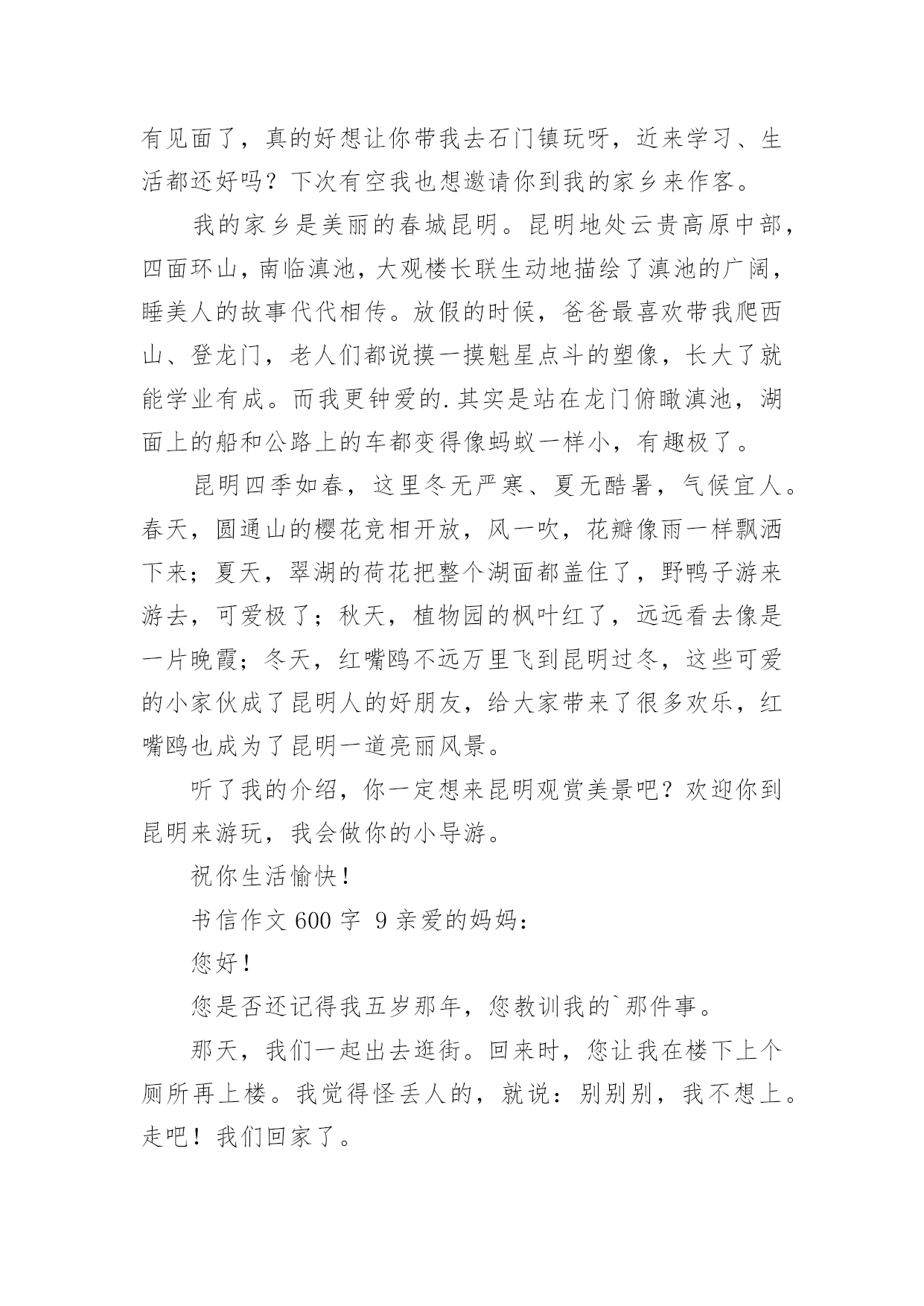 有见面了，真的好想让你带我去石门镇玩呀，近来学习、生活都还好吗？下次有空我也想邀请你到我的家乡来作客。

我的家乡是美丽的春城昆明。昆明地处云贵高原中部，四面环山，南临滇池，大观楼长联生动地描绘了滇池的广阔，睡美人的故事代代相传。放假的时候，爸爸最喜欢带我爬西山、登龙门，老人们都说摸一摸魁星点斗的塑像，长大了就能学业有成。而我更钟爱的.其实是站在龙门俯瞰滇池，湖面上的船和公路上的车都变得像蚂蚁一样小，有趣极了。

昆明四季如春，这里冬无严寒、夏无酷暑，气候宜人。春天，圆通山的樱花竞相开放，风一吹，花瓣像雨一样飘洒下来；夏天，翠湖的荷花把整个湖面都盖住了，野鸭子游来游去，可爱极了；秋天，植物园的枫叶红了，远远看去像是一片晚霞；冬天，红嘴鸥不远万里飞到昆明过冬，这些可爱的小家伙成了昆明人的好朋友，给大家带来了很多欢乐，红嘴鸥也成为了昆明一道亮丽风景。

听了我的介绍，你一定想来昆明观赏美景吧？欢迎你到昆明来游玩，我会做你的小导游。

祝你生活愉快！

书信作文 600 字 9 亲爱的妈妈：

您好！

您是否还记得我五岁那年，您教训我的`那件事。

那天，我们一起出去逛街。回来时，您让我在楼下上个厕所再上楼。我觉得怪丢人的，就说：别别别，我不想上。走吧！我们回家了。